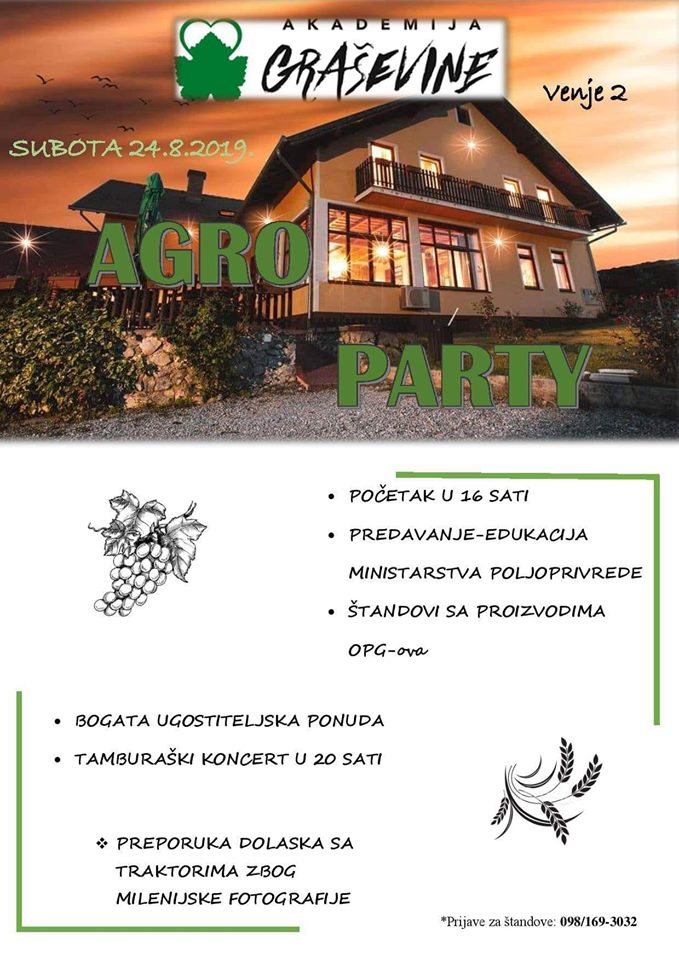 AKADEMIJA
GRAŠEVINE

Venje 2

SUBOTA 24.8.2019.

AGRO PARTY

• POČETAK U 16 SATI
• PREDAVANJE-EDUKACIJA MINISTARSTVA POLJOPRIVREDE
• ŠTANDOVI SA PROIZVODIMA OPG-ova

• BOGATA UGOSTITELJSKA PONUDA
• TAMBURAŠKI KONCERT U 20 SATI

❖ PREPORUKA DOLASKA SA TRAKTORIMA ZBOG MILENIJSKE FOTOGRAFIJE

*Prijave za štandove: 098/169-3032